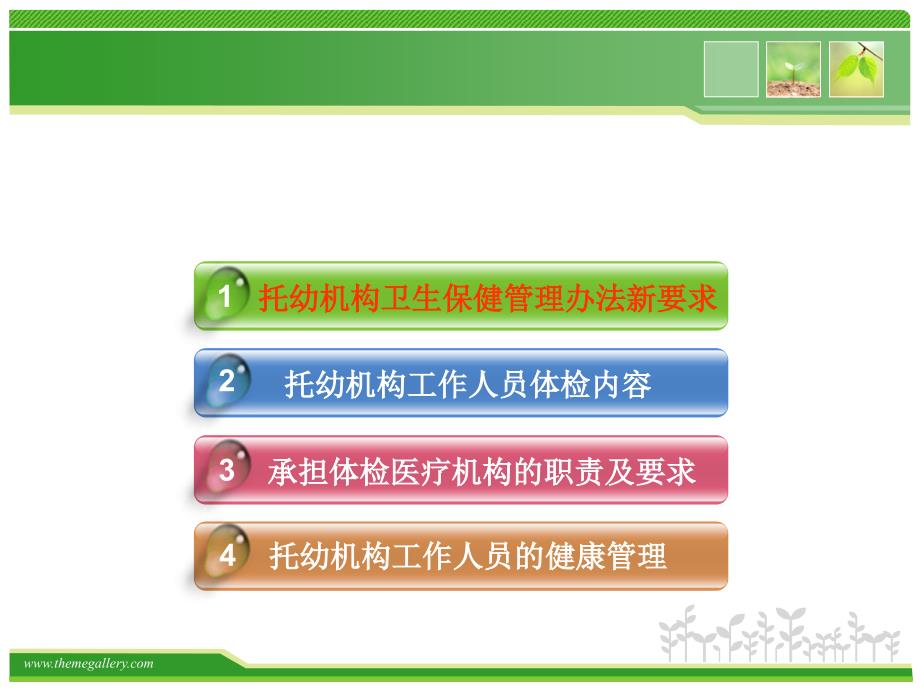 1 托幼机构卫生保健管理办法新要求

2 托幼机构工作人员体检内容

3 承担体检医疗机构的职责及要求

4 托幼机构工作人员的健康管理

www.themegallery.com